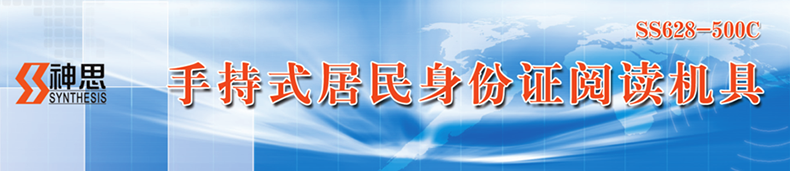 SS628-500C

神思
SYNTHESIS

手持式居民身份证阅读机具